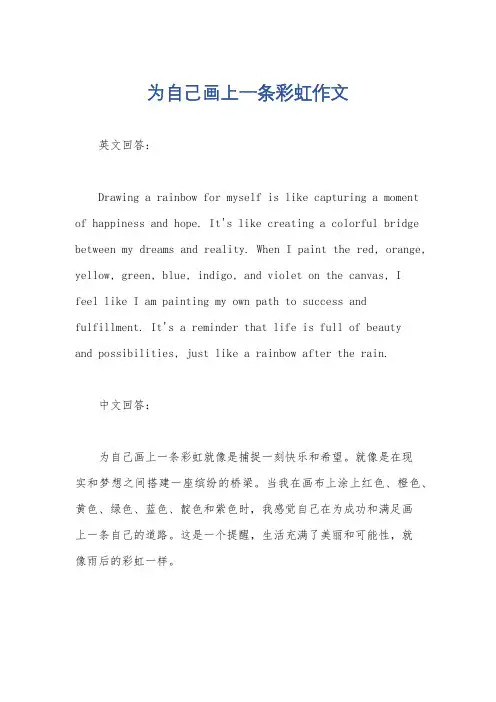 为自己画上一条彩虹作文

英文回答：

Drawing a rainbow for myself is like capturing a moment of happiness and hope. It's like creating a colorful bridge between my dreams and reality. When I paint the red, orange, yellow, green, blue, indigo, and violet on the canvas, I feel like I am painting my own path to success and fulfillment. It's a reminder that life is full of beauty and possibilities, just like a rainbow after the rain.

中文回答：

为自己画上一条彩虹就像是捕捉一刻快乐和希望。就像是在现实和梦想之间搭建一座缤纷的桥梁。当我在画布上涂上红色、橙色、黄色、绿色、蓝色、靛色和紫色时，我感觉自己在为成功和满足画上一条自己的道路。这是一个提醒，生活充满了美丽和可能性，就像雨后的彩虹一样。